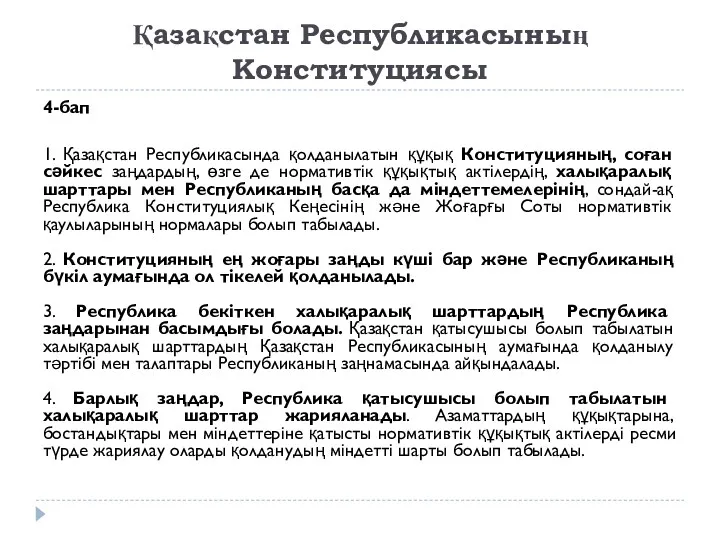 Қазақстан Республикасының Конституциясы

4-бап

1. Қазақстан Республикасында қолданылатын құқық Конституцияның, соған сәйкес заңдардың, өзге де нормативтік құқықтық актілердің, халықаралық шарттары мен Республиканың басқа да міндеттемелерінің, сондай-ақ Республика Конституциялық Кеңесінің және Жоғарғы Соты нормативтік қаулыларының нормалары болып табылады.

2. Конституцияның ең жоғары заңды күші бар және Республиканың бүкіл аумағында ол тікелей қолданылады.

3. Республика бекіткен халықаралық шарттардың Республика заңдарынан басымдығы болады. Қазақстан қатысушысы болып табылатын халықаралық шарттардың Қазақстан Республикасының аумағында қолданылу тәртібі мен талаптары Республиканың заңнамасында айқындалады.

4. Барлық заңдар, Республика қатысушысы болып табылатын халықаралық шарттар жарияланады. Азаматтардың құқықтарына, бостандықтары мен міндеттеріне қатысты нормативтік құқықтық актілерді ресми түрде жариялау оларды қолданудың міндетті шарты болып табылады.